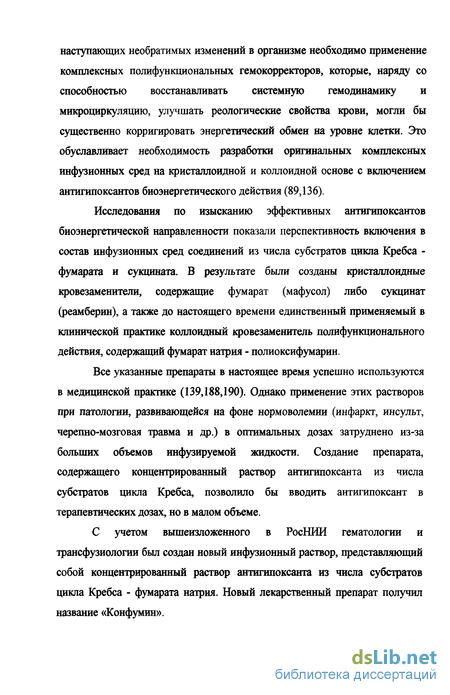 наступающих необратимых изменений в организме необходимо применение комплексных полифункциональных гемокорректоров, которые, наряду со способностью восстанавливать системную гемодинамику и микроциркуляцию, улучшать реологические свойства крови, могли бы существенно корригировать энергетический обмен на уровне клетки. Это обуславливает необходимость разработки оригинальных комплексных инфузионных сред на кристаллоидной и коллоидной основе с включением антигипоксантов биоэнергетического действия (89,136).

Исследования по изысканию эффективных антигипоксантов биоэнергетической направленности показали перспективность включения в состав инфузионных сред соединений из числа субстратов цикла Кребса - фумарата и сукцината. В результате были созданы кристаллоидные кровезаменители, содержащие фумарат (мафусол) либо сукцинат (реамберин), а также до настоящего времени единственный применяемый в клинической практике коллоидный кровезаменитель полифункционального действия, содержащий фумарат натрия - полиоксифумарин.

Все указанные препараты в настоящее время успешно используются в медицинской практике (139,188,190). Однако применение этих растворов при патологии, развивающейся на фоне нормоволемии (инфаркт, инсульт, черепно-мозговая травма и др.) в оптимальных дозах затруднено из-за больших объемов инфузируемой жидкости. Создание препарата, содержащего концентрированный раствор антигипоксанта из числа субстратов цикла Кребса, позволило бы вводить антигипоксант в терапевтических дозах, но в малом объеме.

С учетом вышеизложенного в РосНИИ гематологии и трансфузиологии был создан новый инфузионный раствор, представляющий собой концентрированный раствор антигипоксанта из числа субстратов цикла Кребса - фумарата натрия. Новый лекарственный препарат получил название «Конфумин».

dsLib.net
библиотека диссертаций